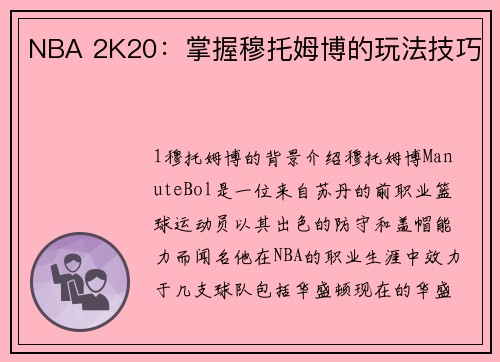 NBA 2K20：掌握穆托姆博的玩法技巧

1穆托姆博的背景介绍穆托姆博ManuteBol是一位来自苏丹的前职业篮球运动员以其出色的防守和盖帽能力而闻名他在NBA的职业生涯中效力于几支球队包括华盛顿现在的华盛